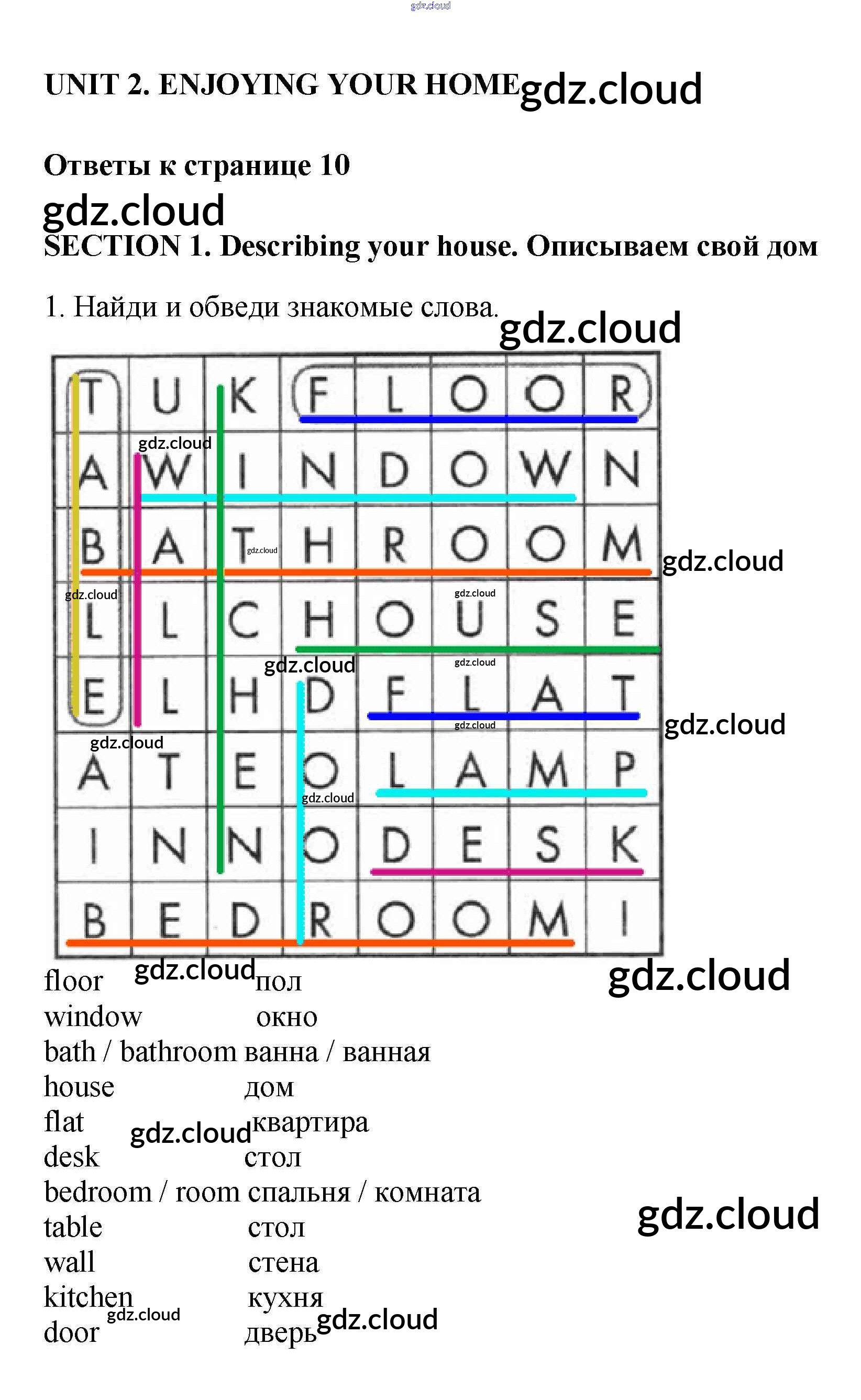 UNIT 2. ENJOYING YOUR HOME

Ответы к странице 10

SECTION 1. Describing your house. Описываем свой дом

1. Найди и обведи знакомые слова.

| T | U | K | F | L | O | O | R |
|---|---|---|---|---|---|---|---|
| A | W | I | N | D | O | W | N |
| B | A | T | H | R | O | O | M |
| L | L | C | H | O | U | S | E |
| E | L | H | D | F | L | A | T |
| A | T | E | O | L | A | M | P |
| I | N | N | O | D | E | S | K |
| B | E | D | R | O | O | M | I |

floor пол
window окно
bath / bathroom ванна / ванная
house дом
flat квартира
desk стол
bedroom / room спальня / комната
table стол
wall стена
kitchen кухня
door дверь

gdz.cloud